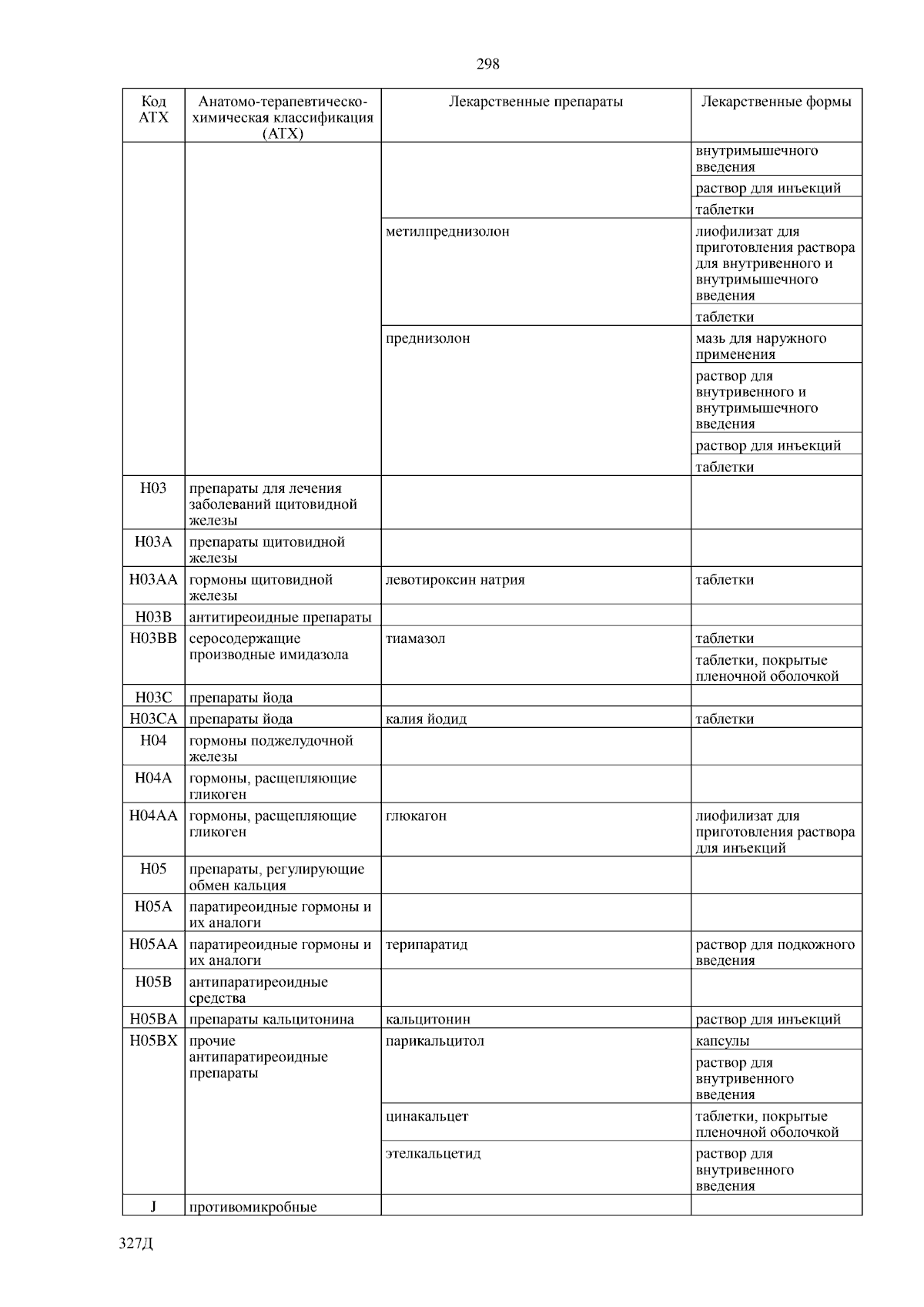 298

| Код АТХ | Анатомо-терапевтическо-химическая классификация (АТХ) | Лекарственные препараты | Лекарственные формы |
|---|---|---|---|
| | | | внутримышечного введения |
| | | | раствор для инъекций |
| | | | таблетки |
| | | метилпреднизолон | лиофилизат для приготовления раствора для внутривенного и внутримышечного введения |
| | | | таблетки |
| | | преднизолон | мазь для наружного применения |
| | | | раствор для внутривенного и внутримышечного введения |
| | | | раствор для инъекций |
| | | | таблетки |
| H03 | препараты для лечения заболеваний щитовидной железы | | |
| H03A | препараты щитовидной железы | | |
| H03AA | гормоны щитовидной железы | левотироксин натрия | таблетки |
| H03B | антитиреоидные препараты | | |
| H03BB | серосодержащие производные имидазола | тиамазол | таблетки |
| | | | таблетки, покрытые пленочной оболочкой |
| H03C | препараты йода | | |
| H03CA | препараты йода | калия йодид | таблетки |
| H04 | гормоны поджелудочной железы | | |
| H04A | гормоны, расщепляющие гликоген | | |
| H04AA | гормоны, расщепляющие гликоген | глюкагон | лиофилизат для приготовления раствора для инъекций |
| H05 | препараты, регулирующие обмен кальция | | |
| H05A | паратиреоидные гормоны и их аналоги | | |
| H05AA | паратиреоидные гормоны и их аналоги | терипаратид | раствор для подкожного введения |
| H05B | антипаратиреоидные средства | | |
| H05BA | препараты кальцитонина | кальцитонин | раствор для инъекций |
| H05BX | прочие антипаратиреоидные препараты | парикальцитол | капсулы |
| | | | раствор для внутривенного введения |
| | | цинакальцет | таблетки, покрытые пленочной оболочкой |
| | | этелкальцетид | раствор для внутривенного введения |
| J | противомикробные | | |

327Д